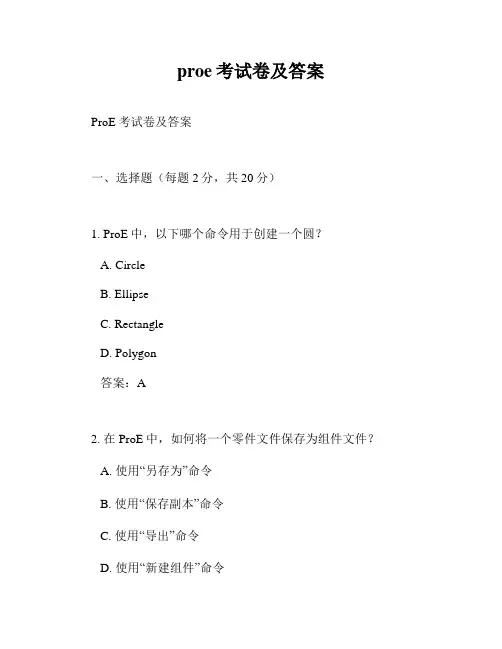 proe 考试卷及答案

ProE 考试卷及答案

一、选择题（每题 2 分，共 20 分）

1. ProE 中，以下哪个命令用于创建一个圆？

A. Circle

B. Ellipse

C. Rectangle

D. Polygon

答案：A

2. 在 ProE 中，如何将一个零件文件保存为组件文件？

A. 使用“另存为”命令

B. 使用“保存副本”命令

C. 使用“导出”命令

D. 使用“新建组件”命令